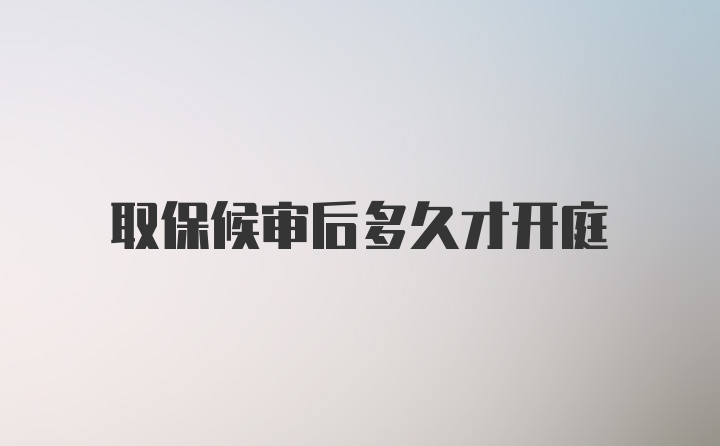 取保候审后多久才开庭